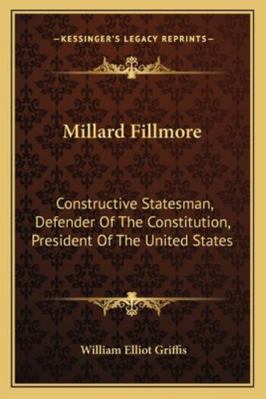 —KESSINGER'S LEGACY REPRINTS—

Millard Fillmore

Constructive Statesman, Defender Of The Constitution, President Of The United States

William Elliot Griffis